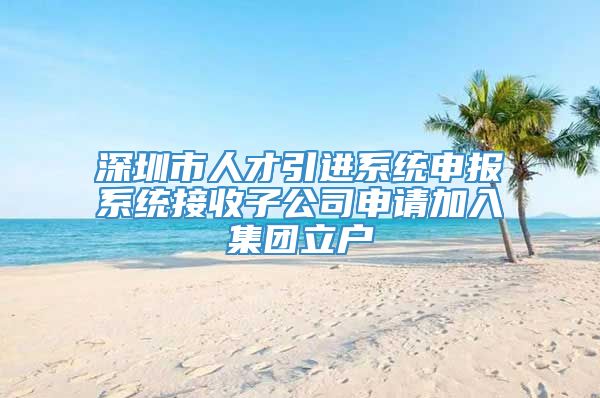 深圳市人才引进系统申报系统接收子公司申请加入集团立户